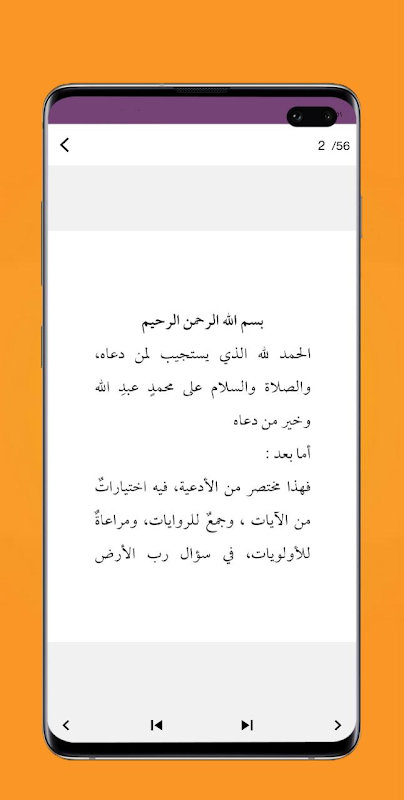 2 /56

بسم الله الرحمن الرحيم

الحمد لله الذي يستجيب لمن دعاه، والصلاة والسلام على محمدٍ عبدِ الله وخير من دعاه

أما بعد :

فهذا مختصر من الأدعية، فيه اختياراتٌ من الآيات ، وجمعٌ للروايات، ومراعاةٌ للأولويات، في سؤال رب الأرض